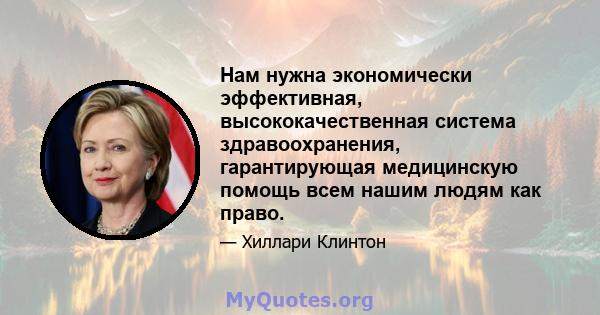 Нам нужна экономически эффективная, высококачественная система здравоохранения, гарантирующая медицинскую помощь всем нашим людям как право.

— Хиллари Клинтон

MyQuotes.org